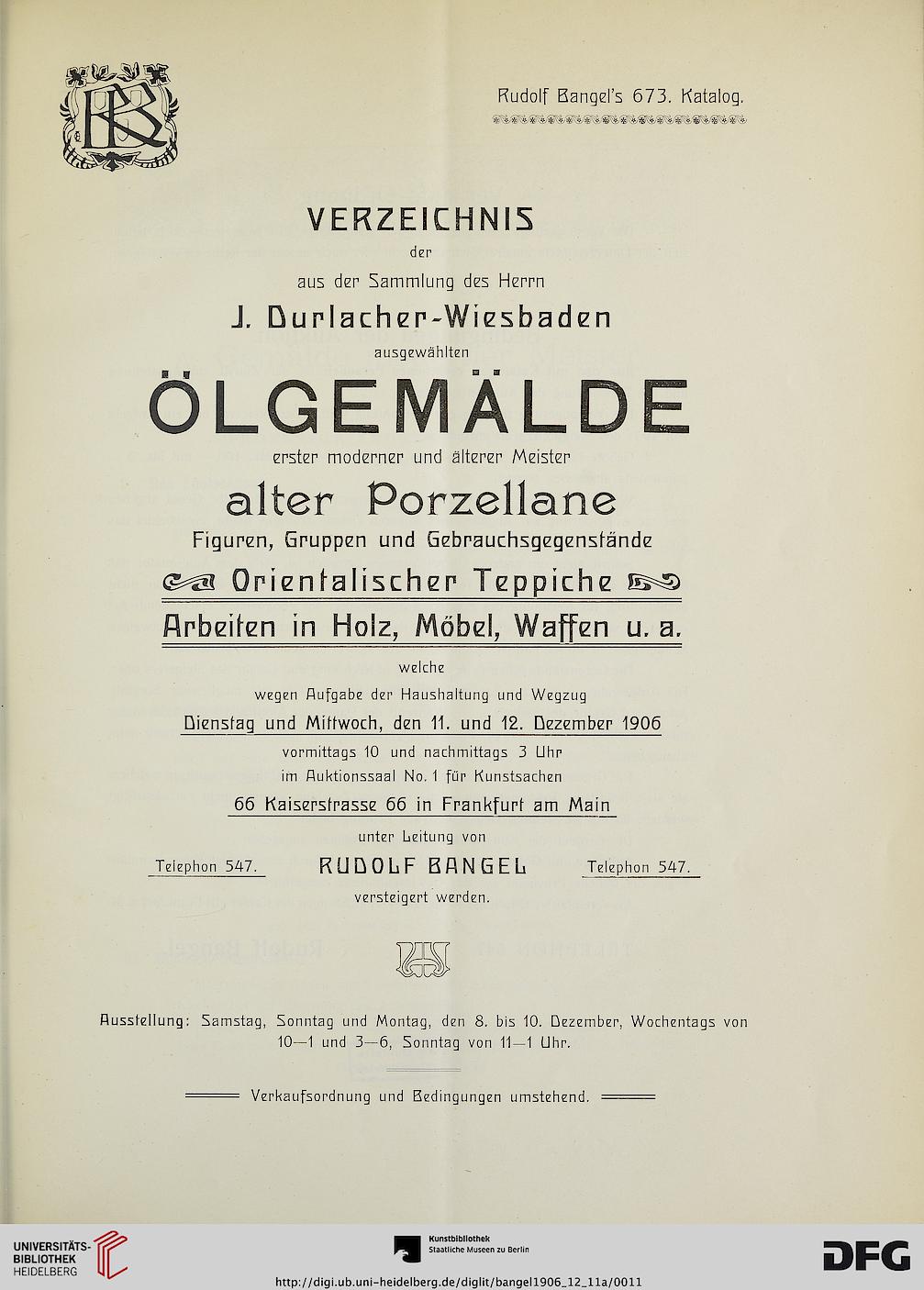 RB

Rudolf Bangel's 673. Katalog.

VERZEICHNIS
der
aus der Sammlung des Herrn
J. Durlacher-Wiesbaden
ausgewählten
ÖLGEMÄLDE
erster moderner und älterer Meister
alter Porzellane
Figuren, Gruppen und Gebrauchsgegenstände
Orientalischer Teppiche
Arbeiten in Holz, Möbel, Waffen u. a.
welche
wegen Aufgabe der Haushaltung und Wegzug
Dienstag und Mittwoch, den 11. und 12. Dezember 1906
vormittags 10 und nachmittags 3 Uhr
im Auktionssaal No. 1 für Kunstsachen
66 Kaiserstrasse 66 in Frankfurt am Main
unter Leitung von
Telephon 547. RUDOLF BANGEL Telephon 547.
versteigert werden.

Ausstellung: Samstag, Sonntag und Montag, den 8. bis 10. Dezember, Wochentags von 10—1 und 3—6, Sonntag von 11—1 Uhr.

Verkaufsordnung und Bedingungen umstehend.

UNIVERSITÄTS-BIBLIOTHEK HEIDELBERG

Kunstbibliothek Staatliche Museen zu Berlin

DFG

http://digi.ub.uni-heidelberg.de/diglit/bangel1906_12_11a/0011